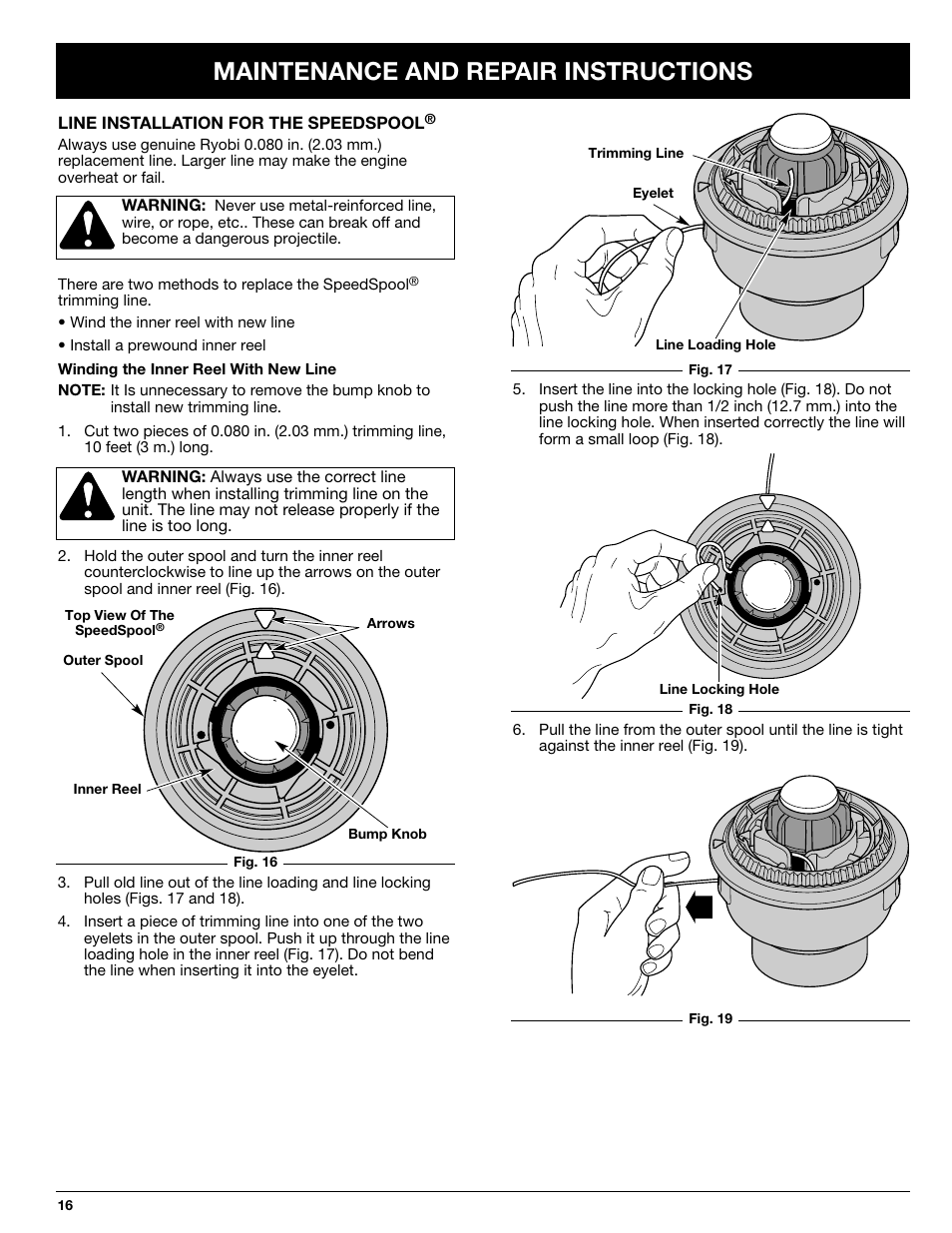 MAINTENANCE AND REPAIR INSTRUCTIONS

LINE INSTALLATION FOR THE SPEEDSPOOL®

Always use genuine Ryobi 0.080 in. (2.03 mm.) replacement line. Larger line may make the engine overheat or fail.

WARNING: Never use metal-reinforced line, wire, or rope, etc.. These can break off and become a dangerous projectile.

There are two methods to replace the SpeedSpool® trimming line.

• Wind the inner reel with new line

• Install a prewound inner reel

Winding the Inner Reel With New Line

NOTE: It Is unnecessary to remove the bump knob to install new trimming line.

1. Cut two pieces of 0.080 in. (2.03 mm.) trimming line, 10 feet (3 m.) long.

WARNING: Always use the correct line length when installing trimming line on the unit. The line may not release properly if the line is too long.

2. Hold the outer spool and turn the inner reel counterclockwise to line up the arrows on the outer spool and inner reel (Fig. 16).

Top View Of The SpeedSpool®

Arrows

Outer Spool

Inner Reel

Bump Knob

Fig. 16

3. Pull old line out of the line loading and line locking holes (Figs. 17 and 18).

4. Insert a piece of trimming line into one of the two eyelets in the outer spool. Push it up through the line loading hole in the inner reel (Fig. 17). Do not bend the line when inserting it into the eyelet.

Trimming Line

Eyelet

Line Loading Hole

Fig. 17

5. Insert the line into the locking hole (Fig. 18). Do not push the line more than 1/2 inch (12.7 mm.) into the line locking hole. When inserted correctly the line will form a small loop (Fig. 18).

Line Locking Hole

Fig. 18

6. Pull the line from the outer spool until the line is tight against the inner reel (Fig. 19).

Fig. 19

16